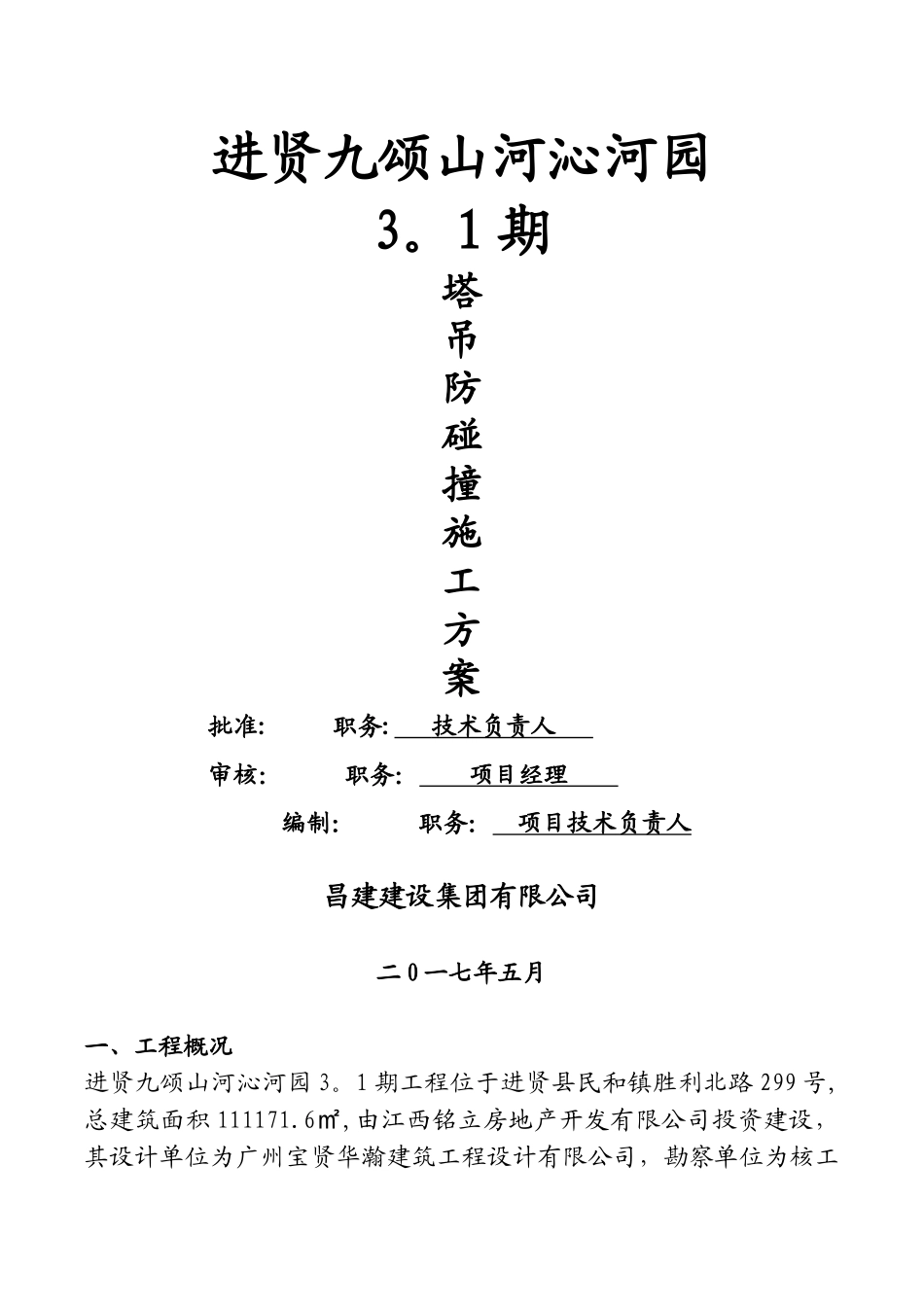 进贤九颂山河沁河园

3。1期

塔
吊
防
碰
撞
施
工
方
案

批准: 职务: 技术负责人

审核: 职务: 项目经理

编制: 职务: 项目技术负责人

昌建建设集团有限公司

二0一七年五月

一、工程概况

进贤九颂山河沁河园3。1期工程位于进贤县民和镇胜利北路299号，总建筑面积111171.6㎡,由江西铭立房地产开发有限公司投资建设，其设计单位为广州宝贤华瀚建筑工程设计有限公司，勘察单位为核工